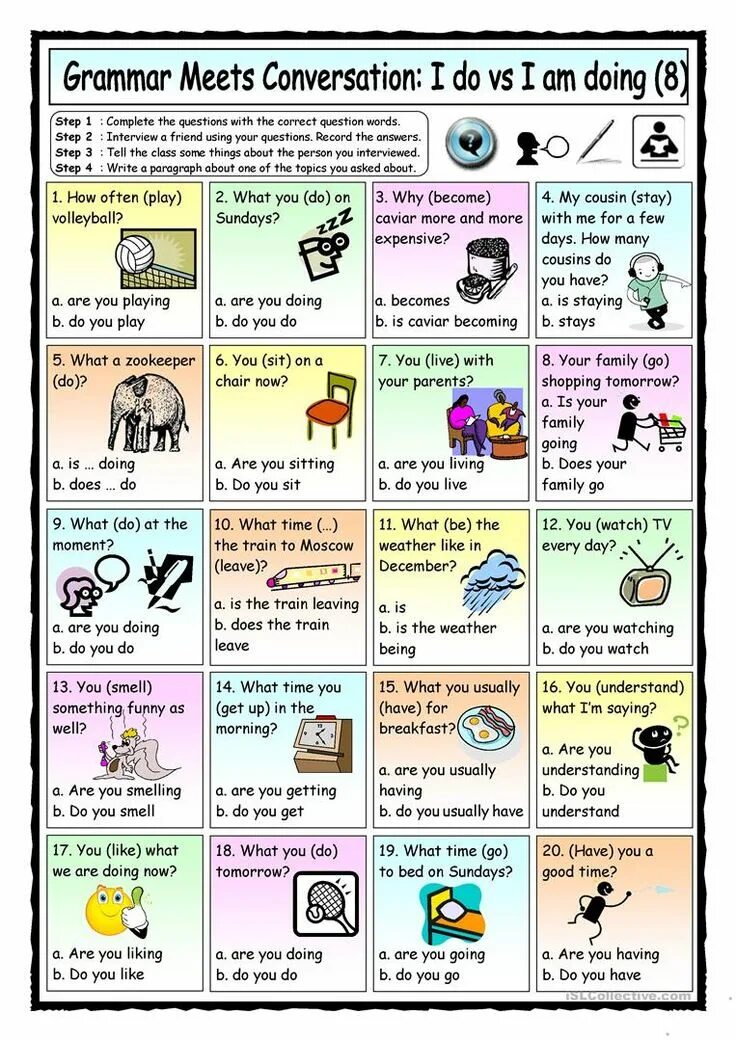 Grammar Meets Conversation: I do vs I am doing (8)

Step 1 : Complete the questions with the correct question words.
Step 2 : Interview a friend using your questions. Record the answers.
Step 3 : Tell the class some things about the person you interviewed.
Step 4 : Write a paragraph about one of the topics you asked about.

1. How often (play) volleyball?
a. are you playing
b. do you play

2. What you (do) on Sundays?
a. are you doing
b. do you do

3. Why (become) caviar more and more expensive?
a. becomes
b. is caviar becoming

4. My cousin (stay) with me for a few days. How many cousins do you have?
a. is staying
b. stays

5. What a zookeeper (do)?
a. is … doing
b. does … do

6. You (sit) on a chair now?
a. Are you sitting
b. Do you sit

7. You (live) with your parents?
a. are you living
b. do you live

8. Your family (go) shopping tomorrow?
a. Is your family going
b. Does your family go

9. What (do) at the moment?
a. are you doing
b. do you do

10. What time (…) the train to Moscow (leave)?
a. is the train leaving
b. does the train leave

11. What (be) the weather like in December?
a. is
b. is the weather being

12. You (watch) TV every day?
a. are you watching
b. do you watch

13. You (smell) something funny as well?
a. Are you smelling
b. Do you smell

14. What time you (get up) in the morning?
a. are you getting
b. do you get

15. What you usually (have) for breakfast?
a. are you usually having
b. do you usually have

16. You (understand) what I'm saying?
a. Are you understanding
b. Do you understand

17. You (like) what we are doing now?
a. Are you liking
b. Do you like

18. What you (do) tomorrow?
a. are you doing
b. do you do

19. What time (go) to bed on Sundays?
a. are you going
b. do you go

20. (Have) you a good time?
a. Are you having
b. Do you have

iSLCollective.com